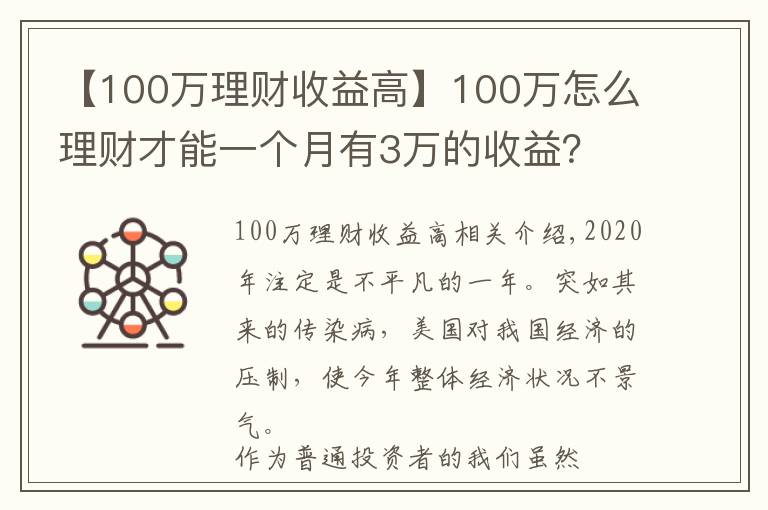 【100万理财收益高】100万怎么理财才能一个月有3万的收益?

100万理财收益高相关介绍,2020年注定是不平凡的一年。突如其来的传染病,美国对我国经济的压制,使今年整体经济状况不景气。
作为普通投资者的我们虽然